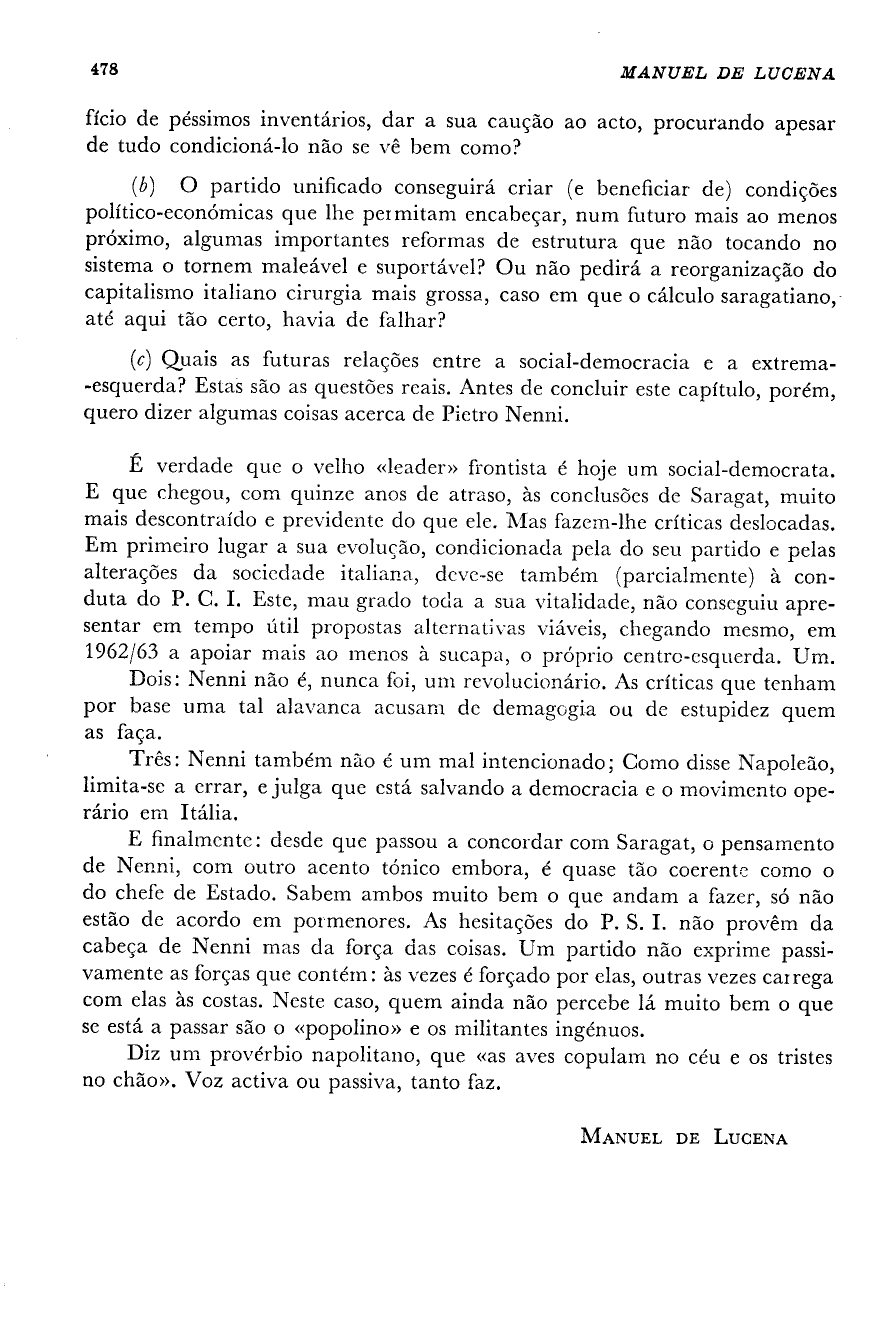 478 MANUEL DE LUCENA

fício de péssimos inventários, dar a sua caução ao acto, procurando apesar de tudo condicioná-lo não se vê bem como?

(b) O partido unificado conseguirá criar (e beneficiar de) condições político-económicas que lhe permitam encabeçar, num futuro mais ao menos próximo, algumas importantes reformas de estrutura que não tocando no sistema o tornem maleável e suportável? Ou não pedirá a reorganização do capitalismo italiano cirurgia mais grossa, caso em que o cálculo saragatiano, até aqui tão certo, havia de falhar?

(c) Quais as futuras relações entre a social-democracia e a extrema-esquerda? Estas são as questões reais. Antes de concluir este capítulo, porém, quero dizer algumas coisas acerca de Pietro Nenni.

É verdade que o velho «leader» frontista é hoje um social-democrata. E que chegou, com quinze anos de atraso, às conclusões de Saragat, muito mais descontraído e previdente do que ele. Mas fazem-lhe críticas deslocadas. Em primeiro lugar a sua evolução, condicionada pela do seu partido e pelas alterações da sociedade italiana, deve-se também (parcialmente) à conduta do P. C. I. Este, mau grado toda a sua vitalidade, não conseguiu apresentar em tempo útil propostas alternativas viáveis, chegando mesmo, em 1962/63 a apoiar mais ao menos à sucapa, o próprio centro-esquerda. Um.

Dois: Nenni não é, nunca foi, um revolucionário. As críticas que tenham por base uma tal alavanca acusam de demagogia ou de estupidez quem as faça.

Três: Nenni também não é um mal intencionado; Como disse Napoleão, limita-se a errar, e julga que está salvando a democracia e o movimento operário em Itália.

E finalmente: desde que passou a concordar com Saragat, o pensamento de Nenni, com outro acento tónico embora, é quase tão coerente como o do chefe de Estado. Sabem ambos muito bem o que andam a fazer, só não estão de acordo em pormenores. As hesitações do P. S. I. não provêm da cabeça de Nenni mas da força das coisas. Um partido não exprime passivamente as forças que contém: às vezes é forçado por elas, outras vezes carrega com elas às costas. Neste caso, quem ainda não percebe lá muito bem o que se está a passar são o «popolino» e os militantes ingénuos.

Diz um provérbio napolitano, que «as aves copulam no céu e os tristes no chão». Voz activa ou passiva, tanto faz.

MANUEL DE LUCENA